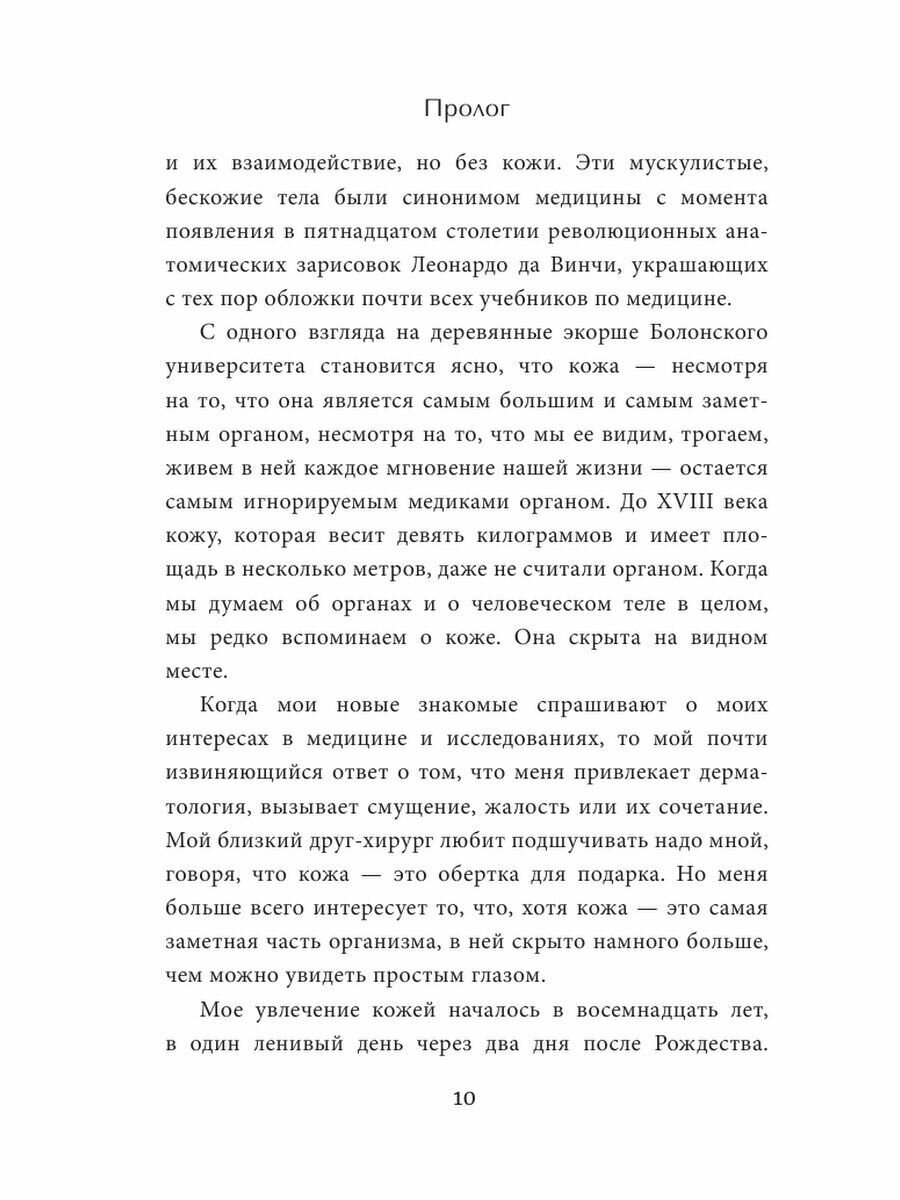 Пролог

и их взаимодействие, но без кожи. Эти мускулистые, бескожие тела были синонимом медицины с момента появления в пятнадцатом столетии революционных анатомических зарисовок Леонардо да Винчи, украшающих с тех пор обложки почти всех учебников по медицине.

С одного взгляда на деревянные экорше Болонского университета становится ясно, что кожа — несмотря на то, что она является самым большим и самым заметным органом, несмотря на то, что мы ее видим, трогаем, живем в ней каждое мгновение нашей жизни — остается самым игнорируемым медиками органом. До XVIII века кожу, которая весит девять килограммов и имеет площадь в несколько метров, даже не считали органом. Когда мы думаем об органах и о человеческом теле в целом, мы редко вспоминаем о коже. Она скрыта на видном месте.

Когда мои новые знакомые спрашивают о моих интересах в медицине и исследованиях, то мой почти извиняющийся ответ о том, что меня привлекает дерматология, вызывает смущение, жалость или их сочетание. Мой близкий друг-хирург любит подшучивать надо мной, говоря, что кожа — это обертка для подарка. Но меня больше всего интересует то, что, хотя кожа — это самая заметная часть организма, в ней скрыто намного больше, чем можно увидеть простым глазом.

Мое увлечение кожей началось в восемнадцать лет, в один ленивый день через два дня после Рождества.

10